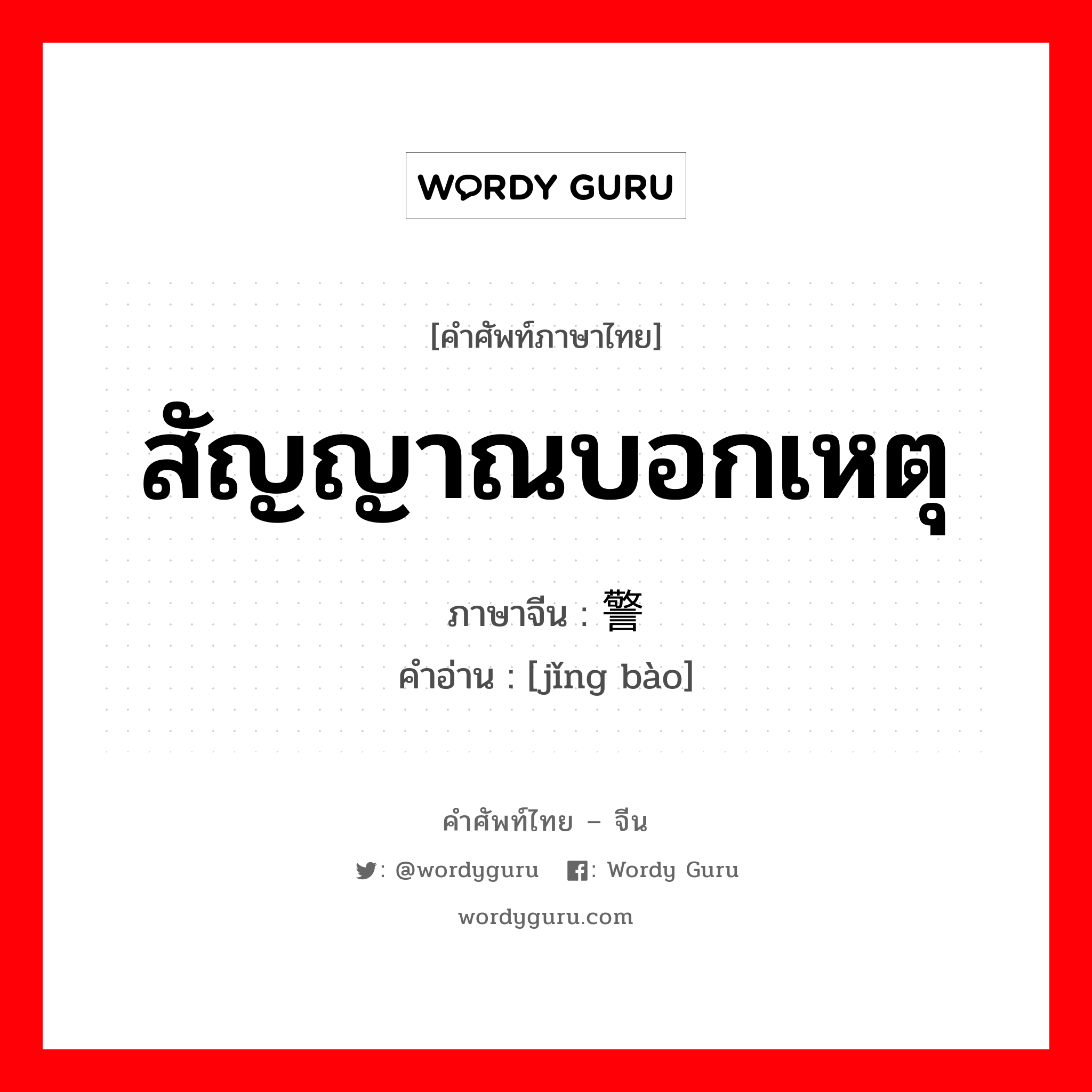 WORDY GURU

[คำศัพท์ภาษาไทย]

สัญญาณบอกเหตุ

ภาษาจีน : 警

คำอ่าน : [jǐng bào]

คำศัพท์ไทย – จีน

: @wordyguru : Wordy Guru

wordyguru.com